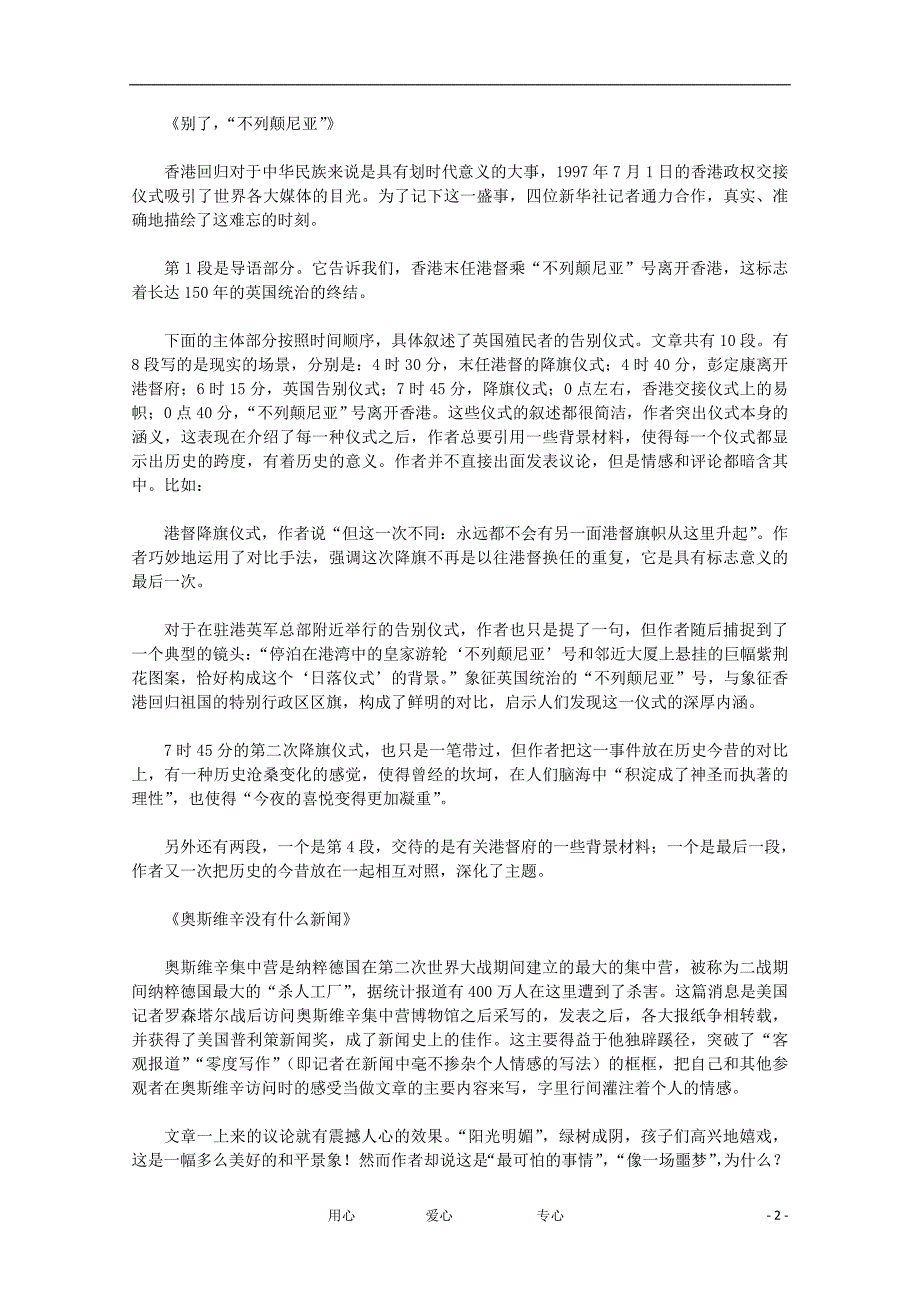 《别了，“不列颠尼亚”》

香港回归对于中华民族来说是具有划时代意义的大事，1997 年 7 月 1 日的香港政权交接仪式吸引了世界各大媒体的目光。为了记下这一盛事，四位新华社记者通力合作，真实、准确地描绘了这难忘的时刻。

第 1 段是导语部分。它告诉我们，香港末任港督乘“不列颠尼亚”号离开香港，这标志着长达 150 年的英国统治的终结。

下面的主体部分按照时间顺序，具体叙述了英国殖民者的告别仪式。文章共有 10 段。有 8 段写的是现实的场景，分别是：4 时 30 分，末任港督的降旗仪式；4 时 40 分，彭定康离开港督府；6 时 15 分，英国告别仪式；7 时 45 分，降旗仪式；0 点左右，香港交接仪式上的易帜；0 点 40 分，“不列颠尼亚”号离开香港。这些仪式的叙述都很简洁，作者突出仪式本身的涵义，这表现在介绍了每一种仪式之后，作者总要引用一些背景材料，使得每一个仪式都显示出历史的跨度，有着历史的意义。作者并不直接出面发表议论，但是情感和评论都暗含其中。比如：

港督降旗仪式，作者说“但这一次不同：永远都不会有另一面港督旗帜从这里升起”。作者巧妙地运用了对比手法，强调这次降旗不再是以往港督换任的重复，它是具有标志意义的最后一次。

对于在驻港英军总部附近举行的告别仪式，作者也只是提了一句，但作者随后捕捉到了一个典型的镜头：“停泊在港湾中的皇家游轮‘不列颠尼亚’号和邻近大厦上悬挂的巨幅紫荆花图案，恰好构成这个‘日落仪式’的背景。”象征英国统治的“不列颠尼亚”号，与象征香港回归祖国的特别行政区区旗，构成了鲜明的对比，启示人们发现这一仪式的深厚内涵。

7 时 45 分的第二次降旗仪式，也只是一笔带过，但作者把这一事件放在历史今昔的对比上，有一种历史沧桑变化的感觉，使得曾经的坎坷，在人们脑海中“积淀成了神圣而执著的理性”，也使得“今夜的喜悦变得更加凝重”。

另外还有两段，一个是第 4 段，交待的是有关港督府的一些背景材料；一个是最后一段，作者又一次把历史的今昔放在一起相互对照，深化了主题。

《奥斯维辛没有什么新闻》

奥斯维辛集中营是纳粹德国在第二次世界大战期间建立的最大的集中营，被称为二战期间纳粹德国最大的“杀人工厂”，据统计报道有 400 万人在这里遭到了杀害。这篇消息是美国记者罗森塔尔战后访问奥斯维辛集中营博物馆之后采写的，发表之后，各大报纸争相转载，并获得了美国普利策新闻奖，成了新闻史上的佳作。这主要得益于他独辟蹊径，突破了“客观报道”“零度写作”（即记者在新闻中毫不掺杂个人情感的写法）的框框，把自己和其他参观者在奥斯维辛访问时的感受当做文章的主要内容来写，字里行间灌注着个人的情感。

文章一上来的议论就有震撼人心的效果。“阳光明媚”，绿树成阴，孩子们高兴地嬉戏，这是一幅多么美好的和平景象！然而作者却说这是“最可怕的事情”，“像一场噩梦”，为什么？

用心 爱心 专心 - 2 -